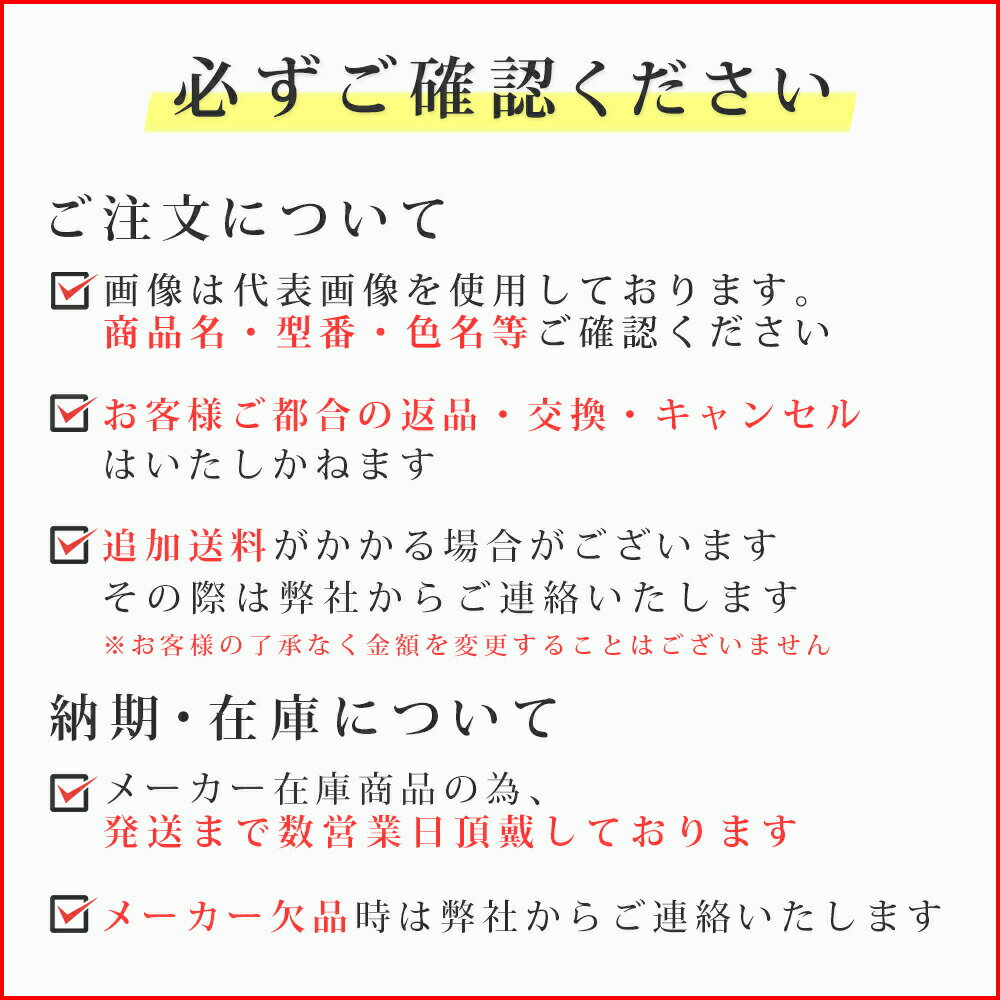 必ずご確認ください

ご注文について

画像は代表画像を使用しております。
商品名・型番・色名等ご確認ください

お客様ご都合の返品・交換・キャンセルはいたしかねます

追加送料がかかる場合がございます
その際は弊社からご連絡いたします
※お客様の了承なく金額を変更することはございません

納期・在庫について

メーカー在庫商品の為、
発送まで数営業日頂戴しております

メーカー欠品時は弊社からご連絡いたします